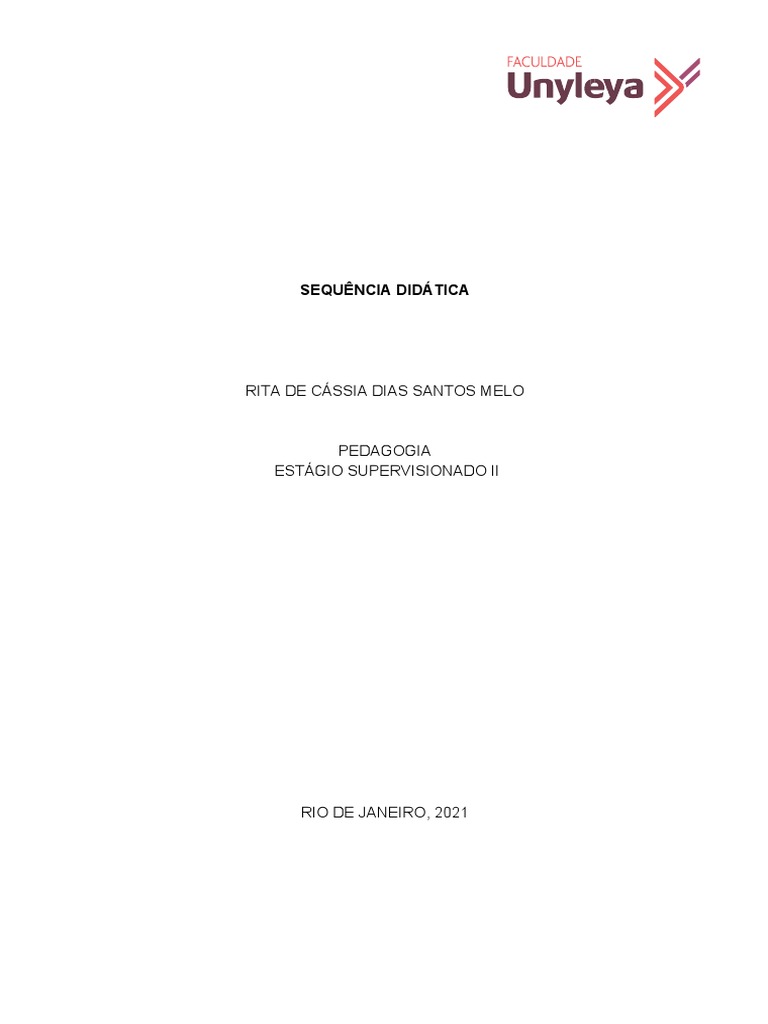 FACULDADE
Unyleya

SEQUÊNCIA DIDÁTICA

RITA DE CÁSSIA DIAS SANTOS MELO

PEDAGOGIA
ESTÁGIO SUPERVISIONADO II

RIO DE JANEIRO, 2021